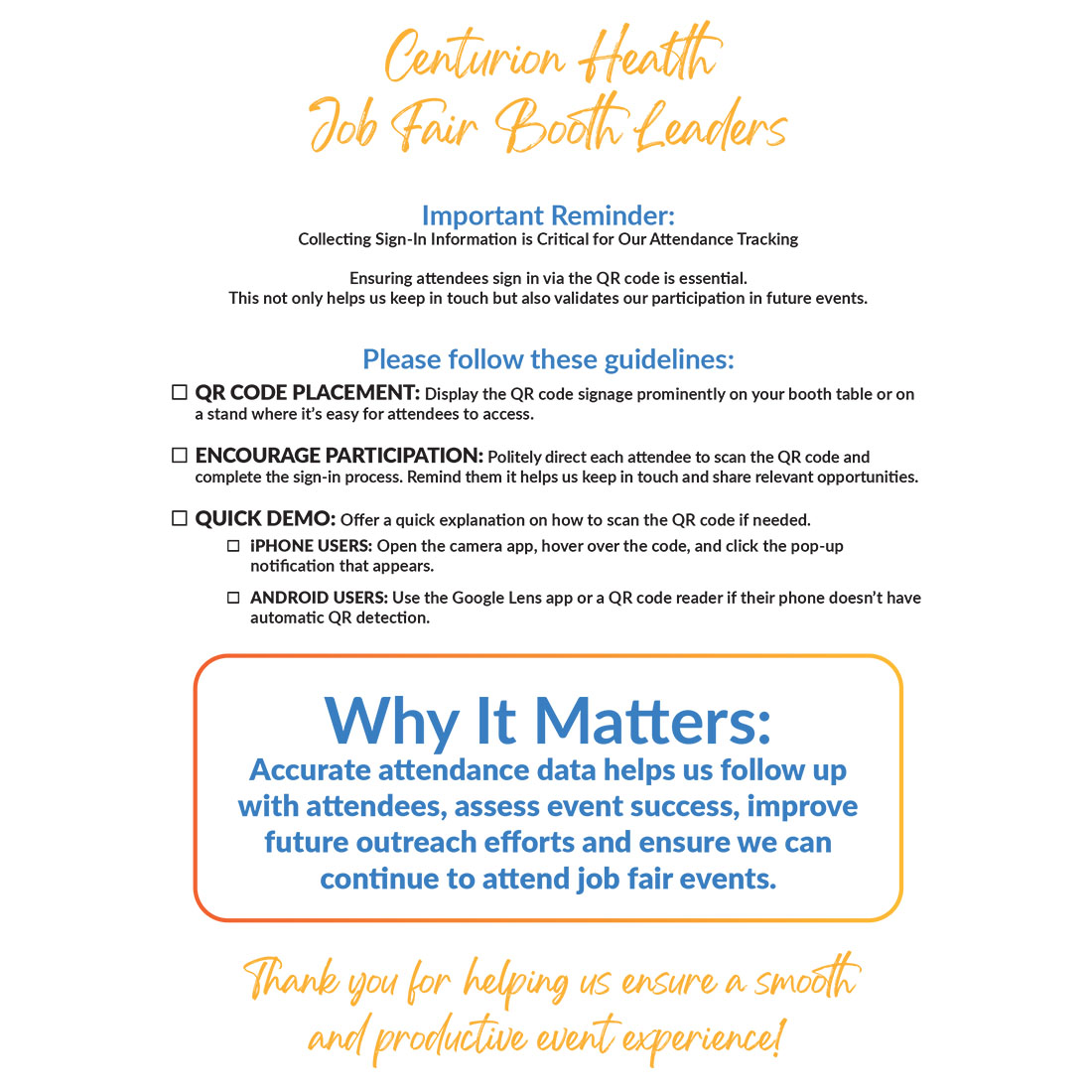 Centurion Health
Job Fair Booth Leaders

Important Reminder:
Collecting Sign-In Information is Critical for Our Attendance Tracking

Ensuring attendees sign in via the QR code is essential.
This not only helps us keep in touch but also validates our participation in future events.

Please follow these guidelines:

☐ QR CODE PLACEMENT: Display the QR code signage prominently on your booth table or on a stand where it's easy for attendees to access.

☐ ENCOURAGE PARTICIPATION: Politely direct each attendee to scan the QR code and complete the sign-in process. Remind them it helps us keep in touch and share relevant opportunities.

☐ QUICK DEMO: Offer a quick explanation on how to scan the QR code if needed.

☐ iPHONE USERS: Open the camera app, hover over the code, and click the pop-up notification that appears.

☐ ANDROID USERS: Use the Google Lens app or a QR code reader if their phone doesn't have automatic QR detection.

Why It Matters:
Accurate attendance data helps us follow up with attendees, assess event success, improve future outreach efforts and ensure we can continue to attend job fair events.

Thank you for helping us ensure a smooth and productive event experience!